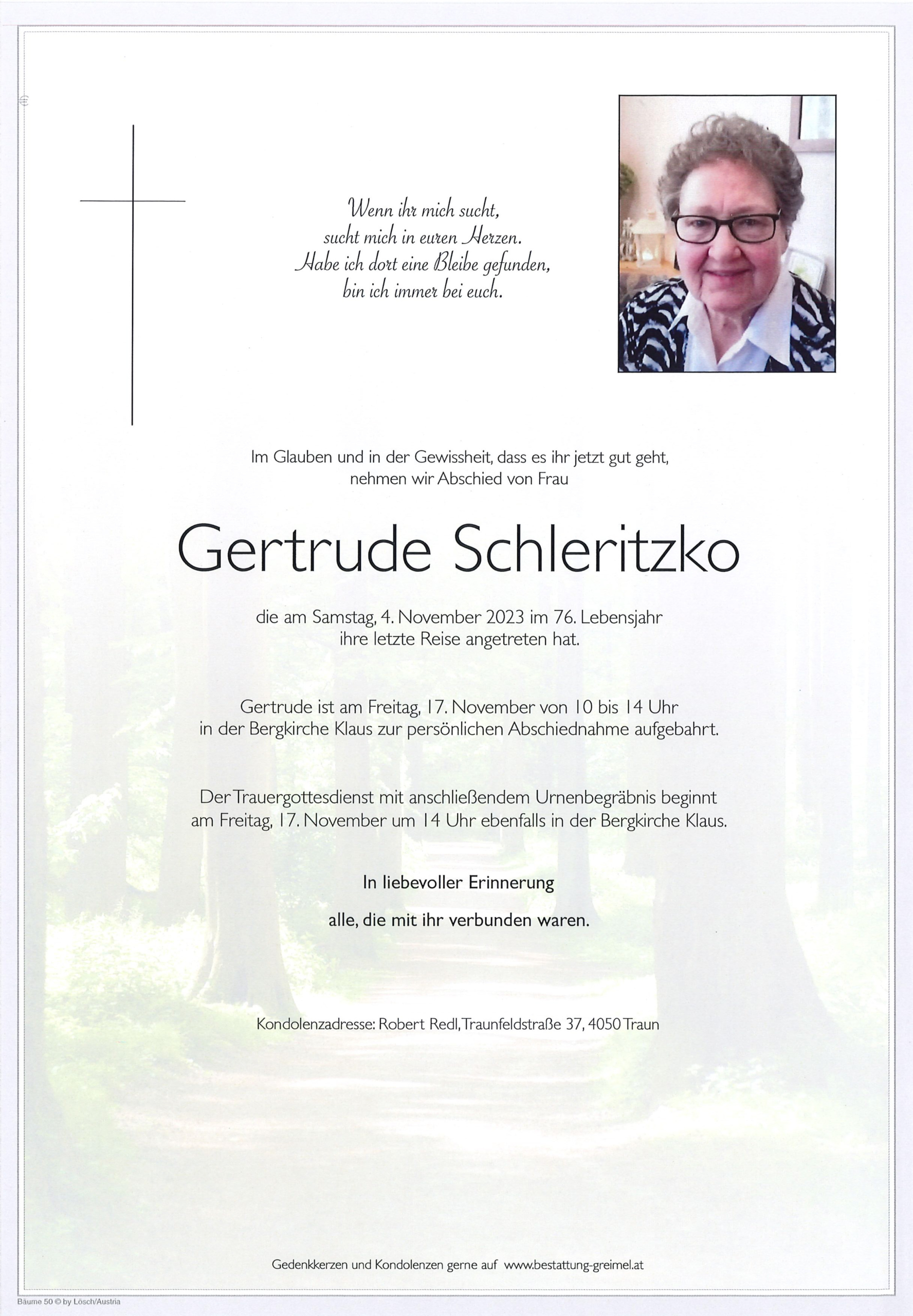 Wenn ihr mich sucht,
sucht mich in euren Herzen.
Habe ich dort eine Bleibe gefunden,
bin ich immer bei euch.

Im Glauben und in der Gewissheit, dass es ihr jetzt gut geht,
nehmen wir Abschied von Frau

Gertrude Schleritzko

die am Samstag, 4. November 2023 im 76. Lebensjahr
ihre letzte Reise angetreten hat.

Gertrude ist am Freitag, 17. November von 10 bis 14 Uhr
in der Bergkirche Klaus zur persönlichen Abschiednahme aufgebahrt.

Der Trauergottesdienst mit anschließendem Urnenbegräbnis beginnt
am Freitag, 17. November um 14 Uhr ebenfalls in der Bergkirche Klaus.

In liebevoller Erinnerung

alle, die mit ihr verbunden waren.

Kondolenzadresse: Robert Redl, Traunfeldstraße 37, 4050 Traun

Gedenkkerzen und Kondolenzen gerne auf www.bestattung-greimel.at

Bäume 50 © by Lösch/Austria